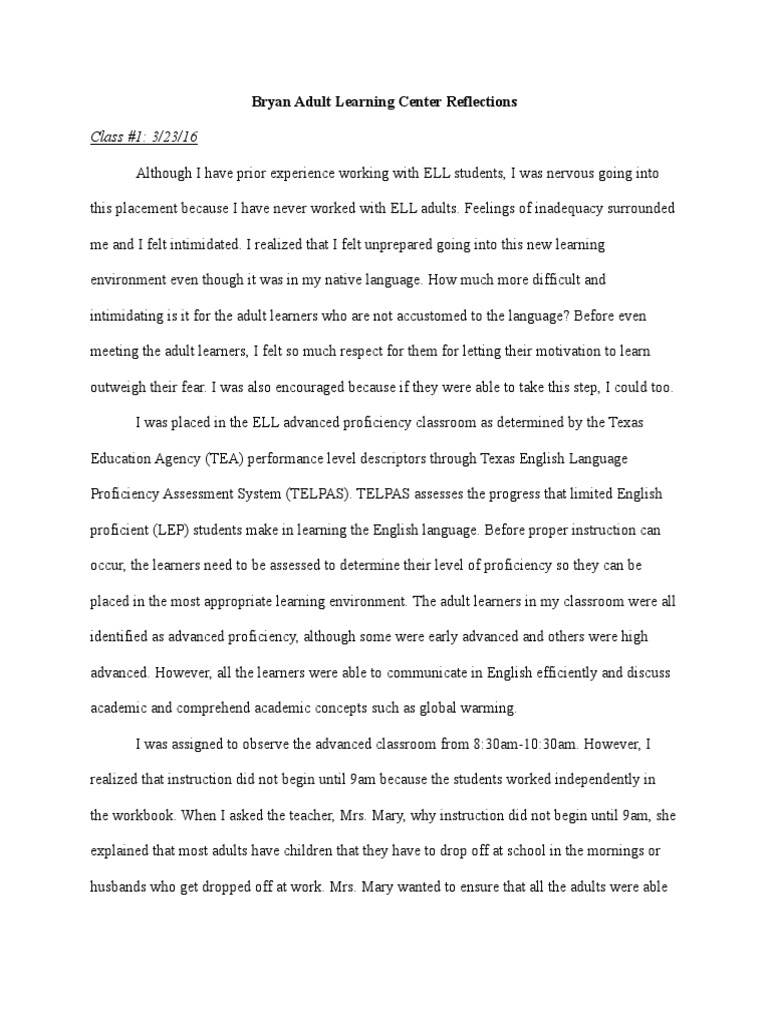 Bryan Adult Learning Center Reflections

Class #1: 3/23/16

Although I have prior experience working with ELL students, I was nervous going into this placement because I have never worked with ELL adults. Feelings of inadequacy surrounded me and I felt intimidated. I realized that I felt unprepared going into this new learning environment even though it was in my native language. How much more difficult and intimidating is it for the adult learners who are not accustomed to the language? Before even meeting the adult learners, I felt so much respect for them for letting their motivation to learn outweigh their fear. I was also encouraged because if they were able to take this step, I could too.

I was placed in the ELL advanced proficiency classroom as determined by the Texas Education Agency (TEA) performance level descriptors through Texas English Language Proficiency Assessment System (TELPAS). TELPAS assesses the progress that limited English proficient (LEP) students make in learning the English language. Before proper instruction can occur, the learners need to be assessed to determine their level of proficiency so they can be placed in the most appropriate learning environment. The adult learners in my classroom were all identified as advanced proficiency, although some were early advanced and others were high advanced. However, all the learners were able to communicate in English efficiently and discuss academic and comprehend academic concepts such as global warming.

I was assigned to observe the advanced classroom from 8:30am-10:30am. However, I realized that instruction did not begin until 9am because the students worked independently in the workbook. When I asked the teacher, Mrs. Mary, why instruction did not begin until 9am, she explained that most adults have children that they have to drop off at school in the mornings or husbands who get dropped off at work. Mrs. Mary wanted to ensure that all the adults were able